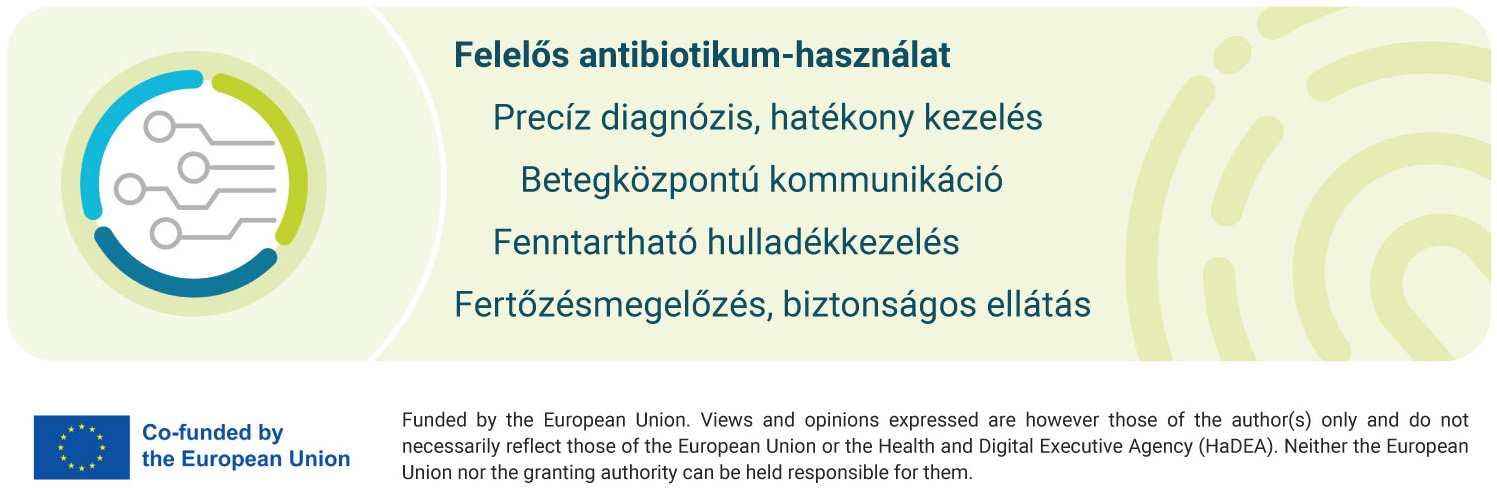 Felelős antibiotikum-használat

Precíz diagnózis, hatékony kezelés

Betegközpontú kommunikáció

Fenntartható hulladékkezelés

Fertőzésmegelőzés, biztonságos ellátás

Co-funded by
the European Union

Funded by the European Union. Views and opinions expressed are however those of the author(s) only and do not necessarily reflect those of the European Union or the Health and Digital Executive Agency (HaDEA). Neither the European Union nor the granting authority can be held responsible for them.